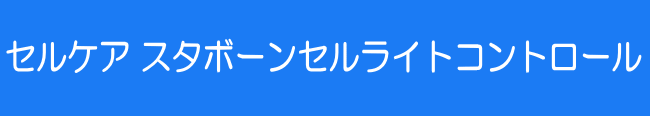 セルケア スタボーンセルライトコントロール